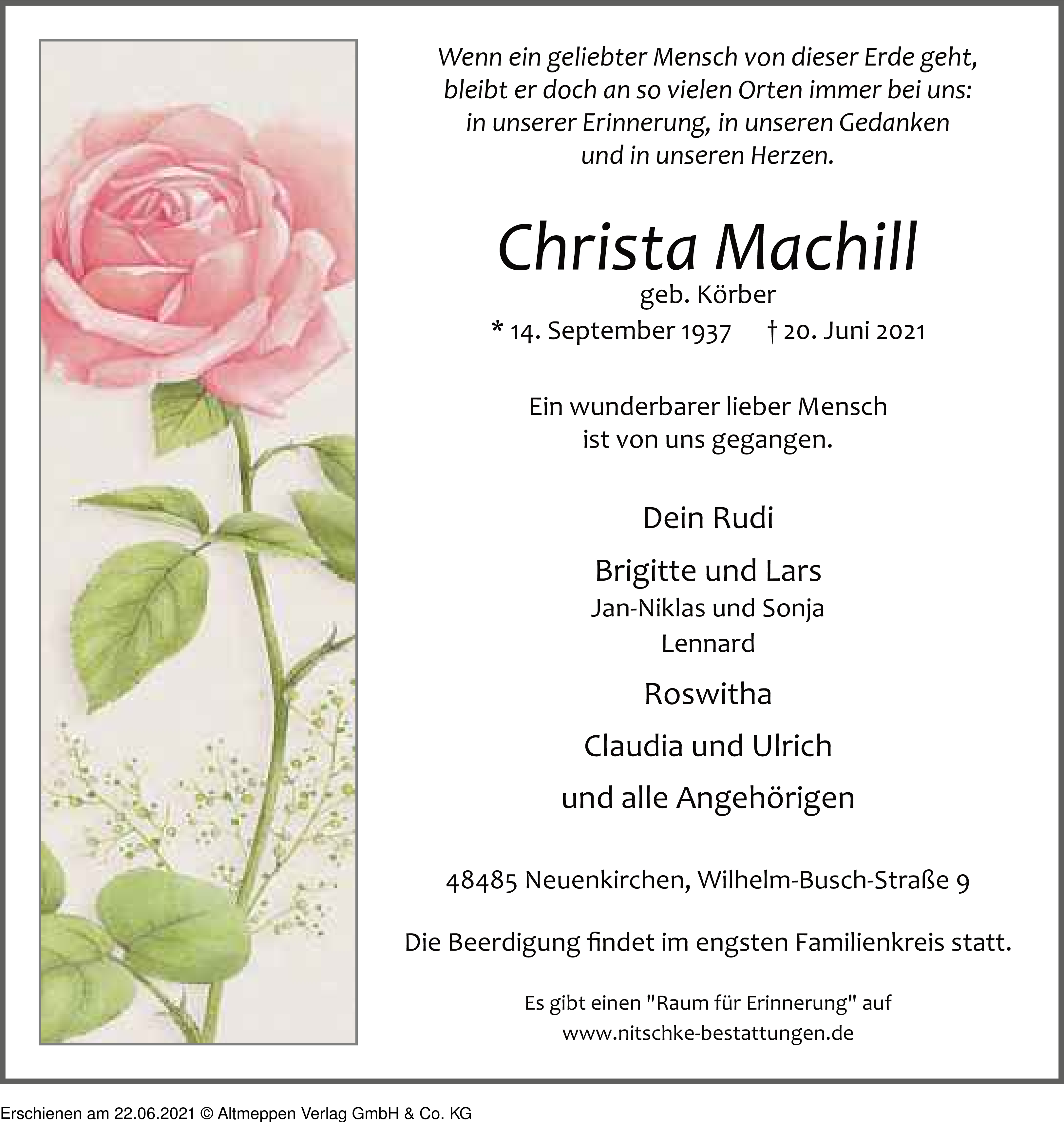 Wenn ein geliebter Mensch von dieser Erde geht, bleibt er doch an so vielen Orten immer bei uns: in unserer Erinnerung, in unseren Gedanken und in unseren Herzen.

Christa Machill
geb. Körber
* 14. September 1937 † 20. Juni 2021

Ein wunderbarer lieber Mensch ist von uns gegangen.

Dein Rudi

Brigitte und Lars
Jan-Niklas und Sonja
Lennard

Roswitha

Claudia und Ulrich

und alle Angehörigen

48485 Neuenkirchen, Wilhelm-Busch-Straße 9

Die Beerdigung findet im engsten Familienkreis statt.

Es gibt einen "Raum für Erinnerung" auf www.nitschke-bestattungen.de

Erschienen am 22.06.2021 © Altmeppen Verlag GmbH & Co. KG